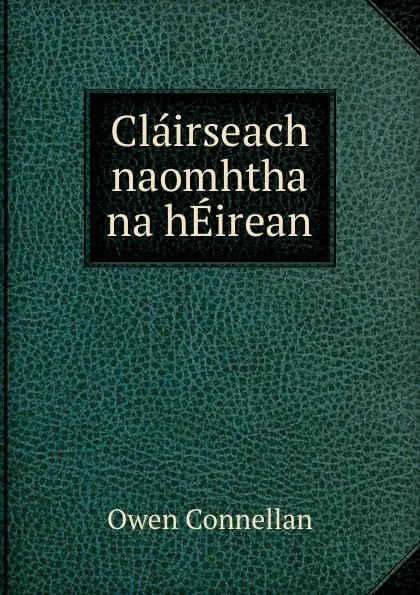 Cláirseach naomhtha na hÉirean

Owen Connellan